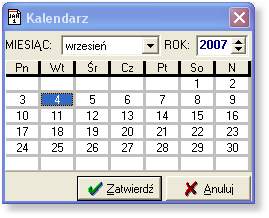 JAN 1 Kalendarz

MIESIĄC: wrzesień ROK: 2007

| Pn | Wt | Śr | Cz | Pt | So | N |
|---|---|---|---|---|---|---|
| | | | | | 1 | 2 |
| 3 | 4 | 5 | 6 | 7 | 8 | 9 |
| 10 | 11 | 12 | 13 | 14 | 15 | 16 |
| 17 | 18 | 19 | 20 | 21 | 22 | 23 |
| 24 | 25 | 26 | 27 | 28 | 29 | 30 |
| | | | | | | |

Zatwierdź Anuluj